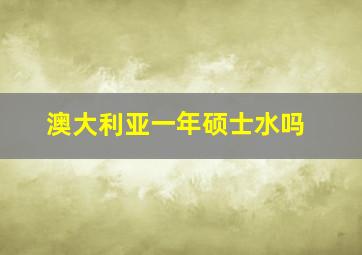 澳大利亚一年硕士水吗